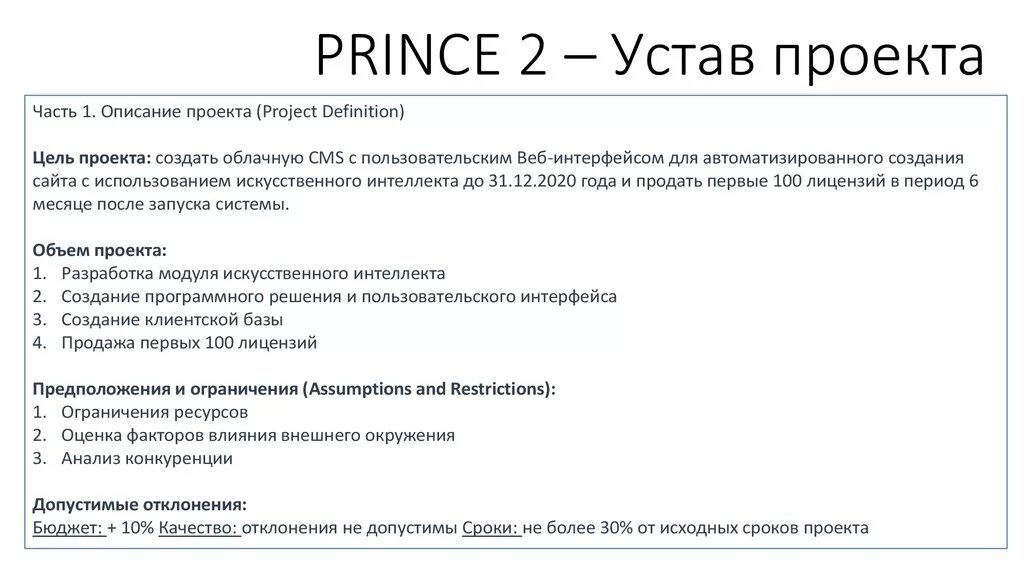 PRINCE 2 – Устав проекта

Часть 1. Описание проекта (Project Definition)

Цель проекта: создать облачную CMS с пользовательским Веб-интерфейсом для автоматизированного создания сайта с использованием искусственного интеллекта до 31.12.2020 года и продать первые 100 лицензий в период 6 месяце после запуска системы.

Объем проекта:
1. Разработка модуля искусственного интеллекта
2. Создание программного решения и пользовательского интерфейса
3. Создание клиентской базы
4. Продажа первых 100 лицензий

Предположения и ограничения (Assumptions and Restrictions):
1. Ограничения ресурсов
2. Оценка факторов влияния внешнего окружения
3. Анализ конкуренции

Допустимые отклонения:
Бюджет: + 10% Качество: отклонения не допустимы Сроки: не более 30% от исходных сроков проекта